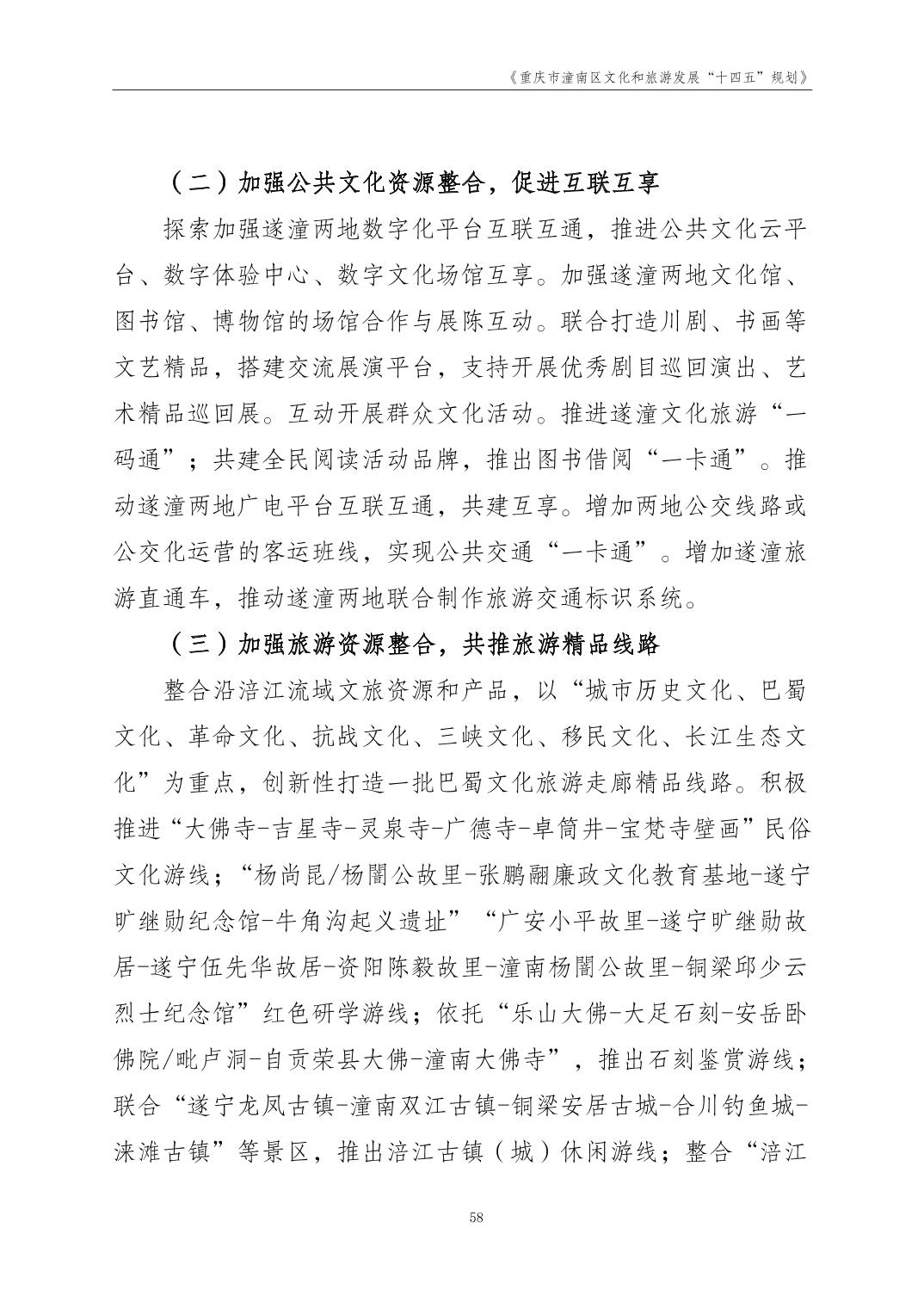 《重庆市潼南区文化和旅游发展“十四五”规划》

（二）加强公共文化资源整合，促进互联互享

探索加强遂潼两地数字化平台互联互通，推进公共文化云平台、数字体验中心、数字文化场馆互享。加强遂潼两地文化馆、图书馆、博物馆的场馆合作与展陈互动。联合打造川剧、书画等文艺精品，搭建交流展演平台，支持开展优秀剧目巡回演出、艺术精品巡回展。互动开展群众文化活动。推进遂潼文化旅游“一码通”；共建全民阅读活动品牌，推出图书借阅“一卡通”。推动遂潼两地广电平台互联互通，共建互享。增加两地公交线路或公交化运营的客运班线，实现公共交通“一卡通”。增加遂潼旅游直通车，推动遂潼两地联合制作旅游交通标识系统。

（三）加强旅游资源整合，共推旅游精品线路

整合沿涪江流域文旅资源和产品，以“城市历史文化、巴蜀文化、革命文化、抗战文化、三峡文化、移民文化、长江生态文化”为重点，创新性打造一批巴蜀文化旅游走廊精品线路。积极推进“大佛寺-吉星寺-灵泉寺-广德寺-卓筒井-宝梵寺壁画”民俗文化游线；“杨尚昆/杨闇公故里-张鹏翮廉政文化教育基地-遂宁旷继勋纪念馆-牛角沟起义遗址”“广安小平故里-遂宁旷继勋故居-遂宁伍先华故居-资阳陈毅故里-潼南杨闇公故里-铜梁邱少云烈士纪念馆”红色研学游线；依托“乐山大佛-大足石刻-安岳卧佛院/毗卢洞-自贡荣县大佛-潼南大佛寺”，推出石刻鉴赏游线；联合“遂宁龙凤古镇-潼南双江古镇-铜梁安居古城-合川钓鱼城-涞滩古镇”等景区，推出涪江古镇（城）休闲游线；整合“涪江

58